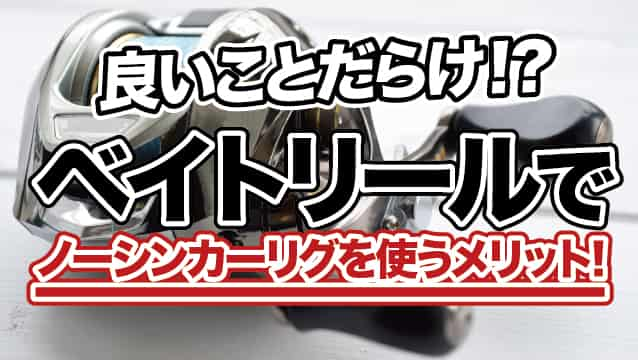 良いことだらけ!?
ベイトリールで
ノーシンカーリグを使うメリット!